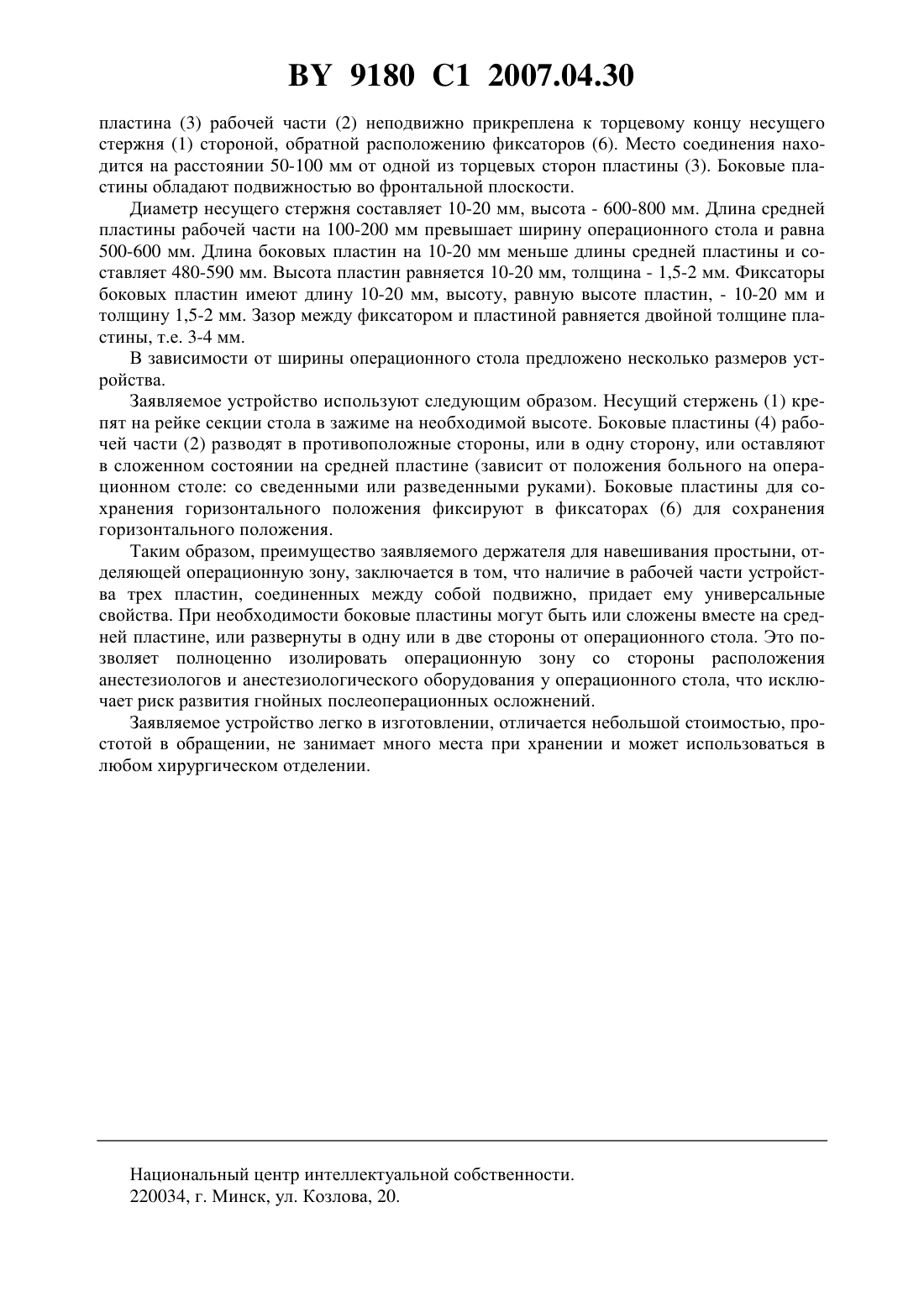 BY 9180 C1 2007.04.30

пластина (3) рабочей части (2) неподвижно прикреплена к торцевому концу несущего стержня (1) стороной, обратной расположению фиксаторов (6). Место соединения находится на расстоянии 50-100 мм от одной из торцевых сторон пластины (3). Боковые пластины обладают подвижностью во фронтальной плоскости.

Диаметр несущего стержня составляет 10-20 мм, высота - 600-800 мм. Длина средней пластины рабочей части на 100-200 мм превышает ширину операционного стола и равна 500-600 мм. Длина боковых пластин на 10-20 мм меньше длины средней пластины и составляет 480-590 мм. Высота пластин равняется 10-20 мм, толщина - 1,5-2 мм. Фиксаторы боковых пластин имеют длину 10-20 мм, высоту, равную высоте пластин, - 10-20 мм и толщину 1,5-2 мм. Зазор между фиксатором и пластиной равняется двойной толщине пластины, т.е. 3-4 мм.

В зависимости от ширины операционного стола предложено несколько размеров устройства.

Заявляемое устройство используют следующим образом. Несущий стержень (1) крепят на рейке секции стола в зажиме на необходимой высоте. Боковые пластины (4) рабочей части (2) разводят в противоположные стороны, или в одну сторону, или оставляют в сложенном состоянии на средней пластине (зависит от положения больного на операционном столе: со сведенными или разведенными руками). Боковые пластины для сохранения горизонтального положения фиксируют в фиксаторах (6) для сохранения горизонтального положения.

Таким образом, преимущество заявляемого держателя для навешивания простыни, отделяющей операционную зону, заключается в том, что наличие в рабочей части устройства трех пластин, соединенных между собой подвижно, придает ему универсальные свойства. При необходимости боковые пластины могут быть или сложены вместе на средней пластине, или развернуты в одну или в две стороны от операционного стола. Это позволяет полноценно изолировать операционную зону со стороны расположения анестезиологов и анестезиологического оборудования у операционного стола, что исключает риск развития гнойных послеоперационных осложнений.

Заявляемое устройство легко в изготовлении, отличается небольшой стоимостью, простотой в обращении, не занимает много места при хранении и может использоваться в любом хирургическом отделении.

Национальный центр интеллектуальной собственности.
220034, г. Минск, ул. Козлова, 20.